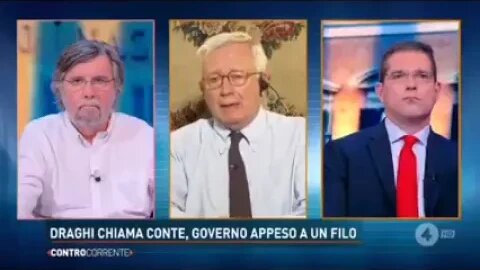 DRAGHI CHIAMA CONTE, GOVERNO APPESO A UN FILO

CONTROCORRENTE

4 HD